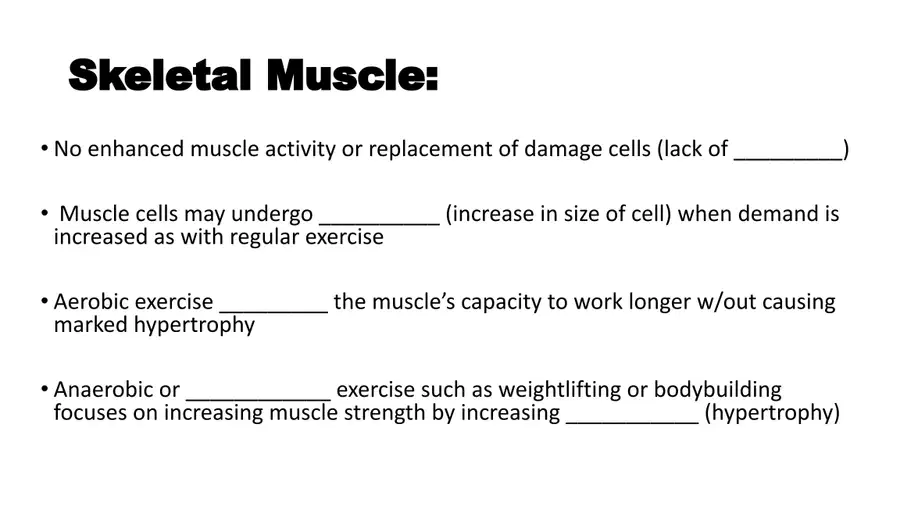 Skeletal Muscle:

• No enhanced muscle activity or replacement of damage cells (lack of ____)

• Muscle cells may undergo ____ (increase in size of cell) when demand is increased as with regular exercise

• Aerobic exercise ____ the muscle's capacity to work longer w/out causing marked hypertrophy

• Anaerobic or ____ exercise such as weightlifting or bodybuilding focuses on increasing muscle strength by increasing ____ (hypertrophy)